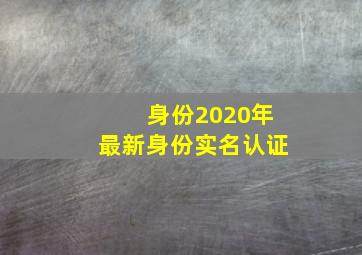 身份2020年
最新身份实名认证